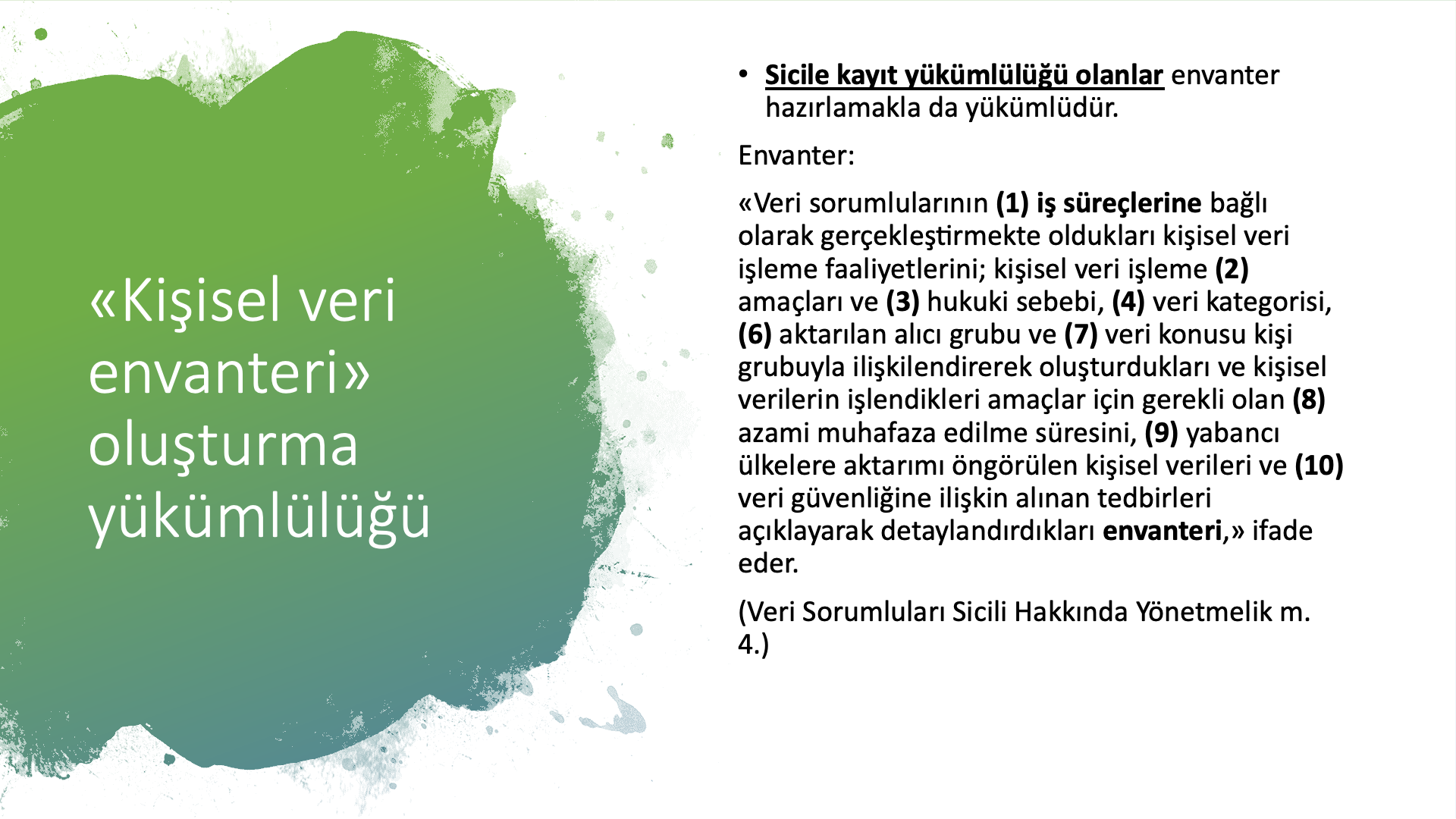 «Kişisel veri envanteri» oluşturma yükümlülüğü

• Sicile kayıt yükümlülüğü olanlar envanter hazırlamakla da yükümlüdür.

Envanter:

«Veri sorumlularının (1) iş süreçlerine bağlı olarak gerçekleştirmekte oldukları kişisel veri işleme faaliyetlerini; kişisel veri işleme (2) amaçları ve (3) hukuki sebebi, (4) veri kategorisi, (6) aktarılan alıcı grubu ve (7) veri konusu kişi grubuyla ilişkilendirerek oluşturdukları ve kişisel verilerin işlendikleri amaçlar için gerekli olan (8) azami muhafaza edilme süresini, (9) yabancı ülkelere aktarımı öngörülen kişisel verileri ve (10) veri güvenliğine ilişkin alınan tedbirleri açıklayarak detaylandırdıkları envanteri,» ifade eder.

(Veri Sorumluları Sicili Hakkında Yönetmelik m. 4.)